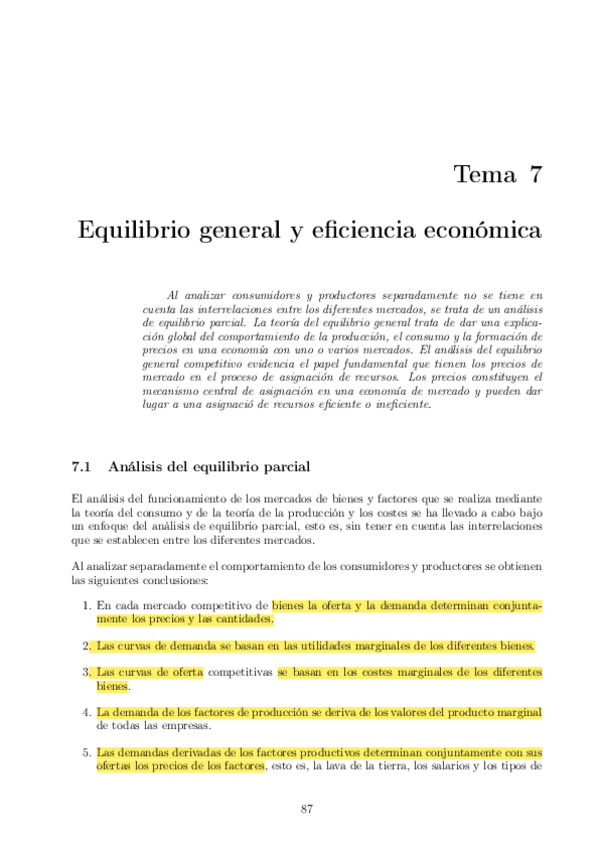 Tema 7

Equilibrio general y eficiencia económica

Al analizar consumidores y productores separadamente no se tiene en cuenta las interrelaciones entre los diferentes mercados, se trata de un análisis de equilibrio parcial. La teoría del equilibrio general trata de dar una explicación global del comportamiento de la producción, el consumo y la formación de precios en una economía con uno o varios mercados. El análisis del equilibrio general competitivo evidencia el papel fundamental que tienen los precios de mercado en el proceso de asignación de recursos. Los precios constituyen el mecanismo central de asignación en una economía de mercado y pueden dar lugar a una asignació de recursos eficiente o ineficiente.

7.1 Análisis del equilibrio parcial

El análisis del funcionamiento de los mercados de bienes y factores que se realiza mediante la teoría del consumo y de la teoría de la producción y los costes se ha llevado a cabo bajo un enfoque del análisis de equilibrio parcial, esto es, sin tener en cuenta las interrelaciones que se establecen entre los diferentes mercados.

Al analizar separadamente el comportamiento de los consumidores y productores se obtienen las siguientes conclusiones:

1. En cada mercado competitivo de bienes la oferta y la demanda determinan conjuntamente los precios y las cantidades.

2. Las curvas de demanda se basan en las utilidades marginales de los diferentes bienes.

3. Las curvas de oferta competitivas se basan en los costes marginales de los diferentes bienes.

4. La demanda de los factores de producción se deriva de los valores del producto marginal de todas las empresas.

5. Las demandas derivadas de los factores productivos determinan conjuntamente con sus ofertas los precios de los factores, esto es, la lava de la tierra, los salarios y los tipos de

87